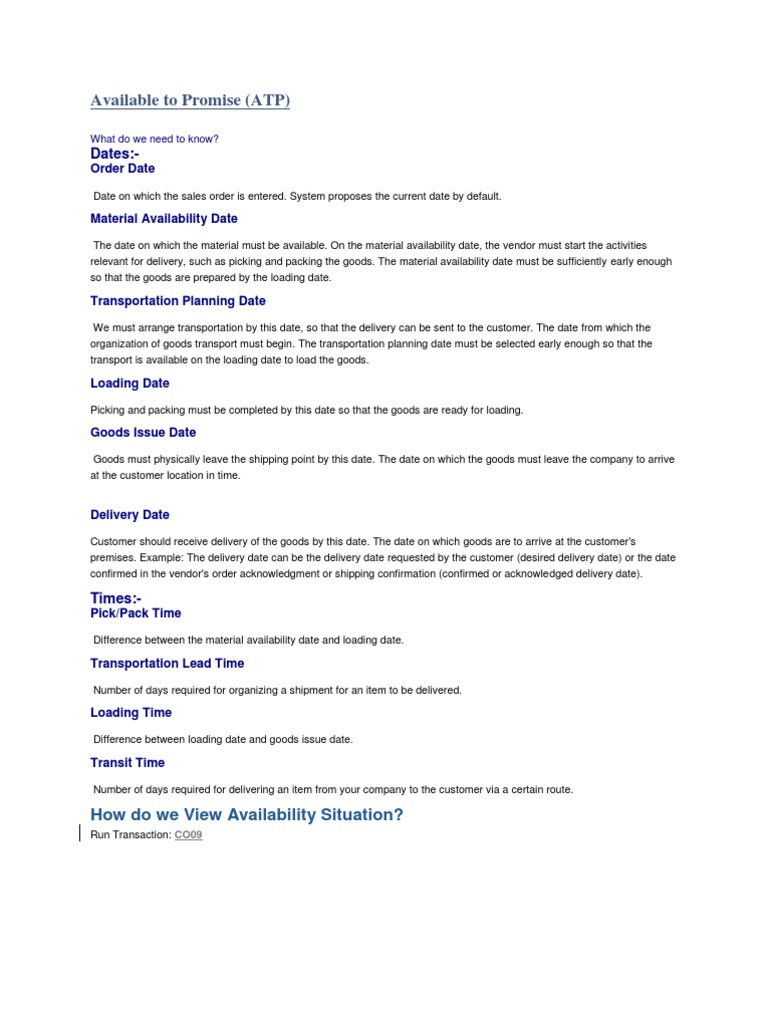 Available to Promise (ATP)

What do we need to know?

Dates:-

Order Date

Date on which the sales order is entered. System proposes the current date by default.

Material Availability Date

The date on which the material must be available. On the material availability date, the vendor must start the activities relevant for delivery, such as picking and packing the goods. The material availability date must be sufficiently early enough so that the goods are prepared by the loading date.

Transportation Planning Date

We must arrange transportation by this date, so that the delivery can be sent to the customer. The date from which the organization of goods transport must begin. The transportation planning date must be selected early enough so that the transport is available on the loading date to load the goods.

Loading Date

Picking and packing must be completed by this date so that the goods are ready for loading.

Goods Issue Date

Goods must physically leave the shipping point by this date. The date on which the goods must leave the company to arrive at the customer location in time.

Delivery Date

Customer should receive delivery of the goods by this date. The date on which goods are to arrive at the customer's premises. Example: The delivery date can be the delivery date requested by the customer (desired delivery date) or the date confirmed in the vendor's order acknowledgment or shipping confirmation (confirmed or acknowledged delivery date).

Times:-

Pick/Pack Time

Difference between the material availability date and loading date.

Transportation Lead Time

Number of days required for organizing a shipment for an item to be delivered.

Loading Time

Difference between loading date and goods issue date.

Transit Time

Number of days required for delivering an item from your company to the customer via a certain route.

How do we View Availability Situation?

Run Transaction: CO09